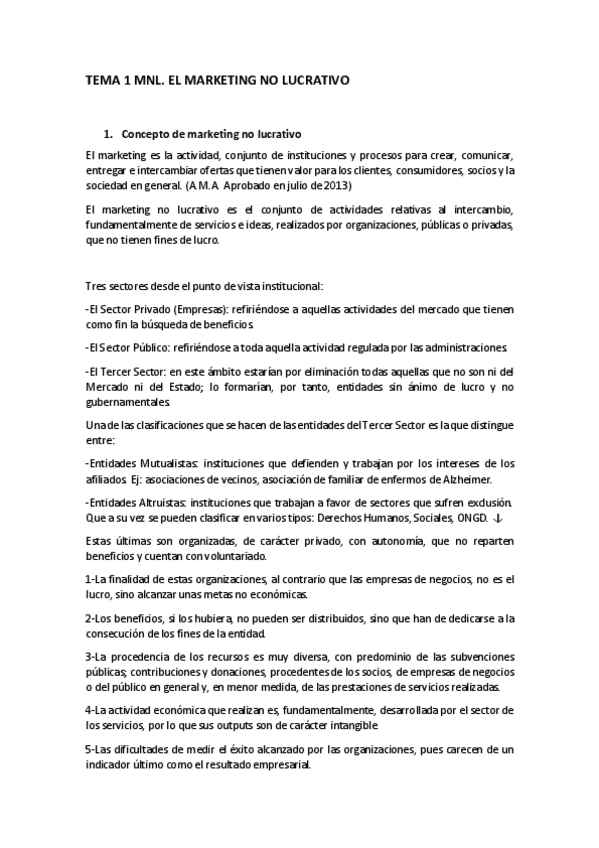 TEMA 1 MNL. EL MARKETING NO LUCRATIVO

1. Concepto de marketing no lucrativo

El marketing es la actividad, conjunto de instituciones y procesos para crear, comunicar, entregar e intercambiar ofertas que tienen valor para los clientes, consumidores, socios y la sociedad en general. (A.M.A. Aprobado en julio de 2013)

El marketing no lucrativo es el conjunto de actividades relativas al intercambio, fundamentalmente de servicios e ideas, realizados por organizaciones, públicas o privadas, que no tienen fines de lucro.

Tres sectores desde el punto de vista institucional:

-El Sector Privado (Empresas): refiriéndose a aquellas actividades del mercado que tienen como fin la búsqueda de beneficios.

-El Sector Público: refiriéndose a toda aquella actividad regulada por las administraciones.

-El Tercer Sector: en este ámbito estarían por eliminación todas aquellas que no son ni del Mercado ni del Estado; lo formarían, por tanto, entidades sin ánimo de lucro y no gubernamentales.

Una de las clasificaciones que se hacen de las entidades del Tercer Sector es la que distingue entre:

-Entidades Mutualistas: instituciones que defienden y trabajan por los intereses de los afiliados. Ej: asociaciones de vecinos, asociación de familiar de enfermos de Alzheimer.

-Entidades Altruistas: instituciones que trabajan a favor de sectores que sufren exclusión. Que a su vez se pueden clasificar en varios tipos: Derechos Humanos, Sociales, ONGD. ↓

Estas últimas son organizadas, de carácter privado, con autonomía, que no reparten beneficios y cuentan con voluntariado.

1-La finalidad de estas organizaciones, al contrario que las empresas de negocios, no es el lucro, sino alcanzar unas metas no económicas.

2-Los beneficios, si los hubiera, no pueden ser distribuidos, sino que han de dedicarse a la consecución de los fines de la entidad.

3-La procedencia de los recursos es muy diversa, con predominio de las subvenciones públicas; contribuciones y donaciones, procedentes de los socios, de empresas de negocios o del público en general y, en menor medida, de las prestaciones de servicios realizadas.

4-La actividad económica que realizan es, fundamentalmente, desarrollada por el sector de los servicios, por lo que sus outputs son de carácter intangible.

5-Las dificultades de medir el éxito alcanzado por las organizaciones, pues carecen de un indicador último como el resultado empresarial.